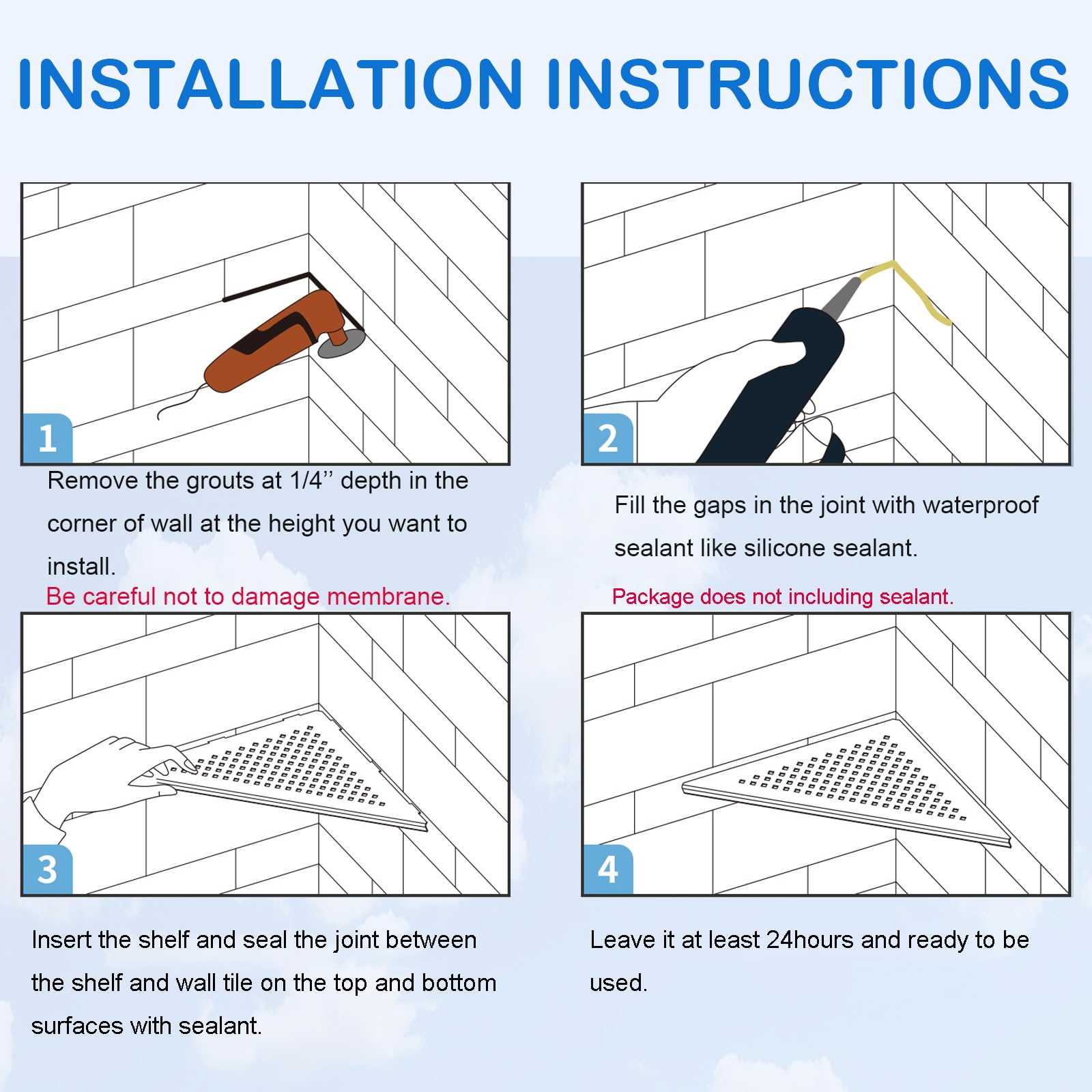 INSTALLATION INSTRUCTIONS

1

Remove the grouts at 1/4’’ depth in the corner of wall at the height you want to install.

Be careful not to damage membrane.

2

Fill the gaps in the joint with waterproof sealant like silicone sealant.

Package does not including sealant.

3

Insert the shelf and seal the joint between the shelf and wall tile on the top and bottom surfaces with sealant.

4

Leave it at least 24hours and ready to be used.